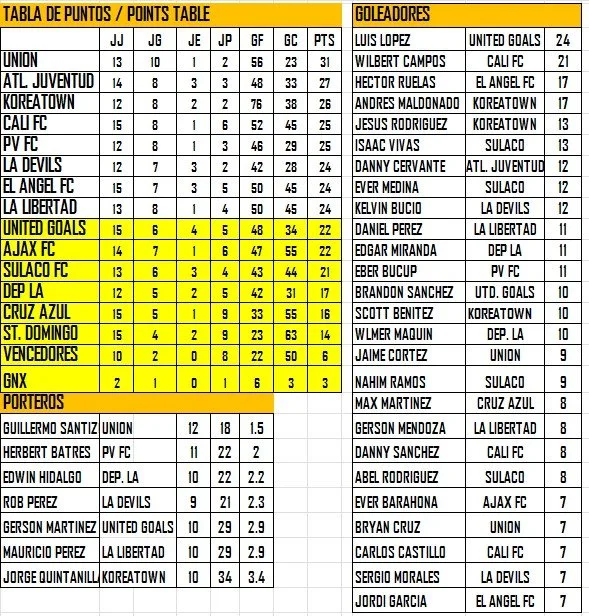 TABLA DE PUNTOS / POINTS TABLE

| | JJ | JG | JE | JP | GF | GC | PTS |
|---|---|---|---|---|---|---|---|
| UNION | 13 | 10 | 1 | 2 | 56 | 23 | 31 |
| ATL. JUVENTUD | 14 | 8 | 3 | 3 | 48 | 33 | 27 |
| KOREATOWN | 12 | 8 | 2 | 2 | 76 | 38 | 26 |
| CALI FC | 15 | 8 | 1 | 6 | 52 | 45 | 25 |
| PV FC | 12 | 8 | 1 | 3 | 46 | 29 | 25 |
| LA DEVILS | 12 | 7 | 3 | 2 | 42 | 28 | 24 |
| EL ANGEL FC | 15 | 7 | 3 | 5 | 50 | 45 | 24 |
| LA LIBERTAD | 13 | 8 | 1 | 4 | 50 | 45 | 24 |
| UNITED GOALS | 15 | 6 | 4 | 5 | 48 | 34 | 22 |
| AJAX FC | 14 | 7 | 1 | 6 | 47 | 55 | 22 |
| SULACO FC | 13 | 6 | 3 | 4 | 43 | 44 | 21 |
| DEP LA | 12 | 5 | 2 | 5 | 42 | 31 | 17 |
| CRUZ AZUL | 15 | 5 | 1 | 9 | 33 | 55 | 16 |
| ST. DOMINGO | 15 | 4 | 2 | 9 | 23 | 63 | 14 |
| VENCEDORES | 10 | 2 | 0 | 8 | 22 | 50 | 6 |
| GNX | 2 | 1 | 0 | 1 | 6 | 3 | 3 |

PORTEROS

| | | | | |
|---|---|---|---|---|
| GUILLERMO SANTIZ | UNION | 12 | 18 | 1.5 |
| HERBERT BATRES | PV FC | 11 | 22 | 2 |
| EDWIN HIDALGO | DEP. LA | 10 | 22 | 2.2 |
| ROB PEREZ | LA DEVILS | 9 | 21 | 2.3 |
| GERSON MARTINEZ | UNITED GOALS | 10 | 29 | 2.9 |
| MAURICIO PEREZ | LA LIBERTAD | 10 | 29 | 2.9 |
| JORGE QUINTANILL | KOREATOWN | 10 | 34 | 3.4 |

GOLEADORES

| | | |
|---|---|---|
| LUIS LOPEZ | UNITED GOALS | 24 |
| WILBERT CAMPOS | CALI FC | 21 |
| HECTOR RUELAS | EL ANGEL FC | 17 |
| ANDRES MALDONADO | KOREATOWN | 17 |
| JESUS RODRIGUEZ | KOREATOWN | 13 |
| ISAAC VIVAS | SULACO | 13 |
| DANNY CERVANTE | ATL. JUVENTUD | 12 |
| EVER MEDINA | SULACO | 12 |
| KELVIN BUCIO | LA DEVILS | 12 |
| DANIEL PEREZ | LA LIBERTAD | 11 |
| EDGAR MIRANDA | DEP LA | 11 |
| EBER BUCUP | PV FC | 11 |
| BRANDON SANCHEZ | UTD. GOALS | 10 |
| SCOTT BENITEZ | KOREATOWN | 10 |
| WLMER MAQUIN | DEP. LA | 10 |
| JAIME CORTEZ | UNION | 9 |
| NAHIM RAMOS | SULACO | 9 |
| MAX MARTINEZ | CRUZ AZUL | 8 |
| GERSON MENDOZA | LA LIBERTAD | 8 |
| DANNY SANCHEZ | CALI FC | 8 |
| ABEL RODRIGUEZ | SULACO | 8 |
| EVER BARAHONA | AJAX FC | 7 |
| BRYAN CRUZ | UNION | 7 |
| CARLOS CASTILLO | CALI FC | 7 |
| SERGIO MORALES | LA DEVILS | 7 |
| JORDI GARCIA | EL ANGEL FC | 7 |